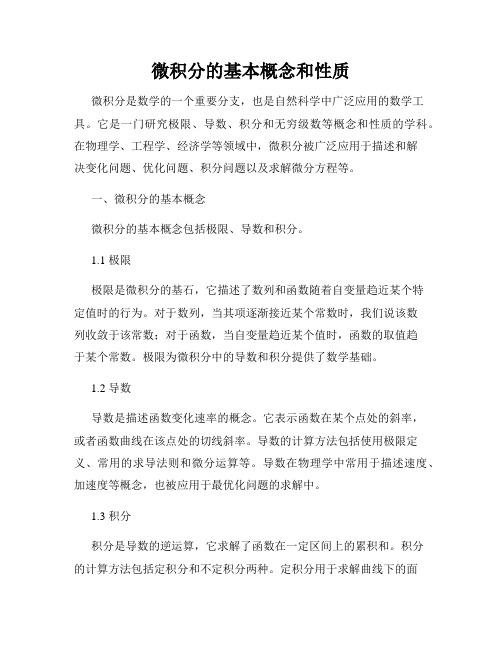 微积分的基本概念和性质

微积分是数学的一个重要分支，也是自然科学中广泛应用的数学工具。它是一门研究极限、导数、积分和无穷级数等概念和性质的学科。在物理学、工程学、经济学等领域中，微积分被广泛应用于描述和解决变化问题、优化问题、积分问题以及求解微分方程等。

一、微积分的基本概念

微积分的基本概念包括极限、导数和积分。

1.1 极限

极限是微积分的基石，它描述了数列和函数随着自变量趋近某个特定值时的行为。对于数列，当其项逐渐接近某个常数时，我们说该数列收敛于该常数；对于函数，当自变量趋近某个值时，函数的取值趋于某个常数。极限为微积分中的导数和积分提供了数学基础。

1.2 导数

导数是描述函数变化速率的概念。它表示函数在某个点处的斜率，或者函数曲线在该点处的切线斜率。导数的计算方法包括使用极限定义、常用的求导法则和微分运算等。导数在物理学中常用于描述速度、加速度等概念，也被应用于最优化问题的求解中。

1.3 积分

积分是导数的逆运算，它求解了函数在一定区间上的累积和。积分的计算方法包括定积分和不定积分两种。定积分用于求解曲线下的面